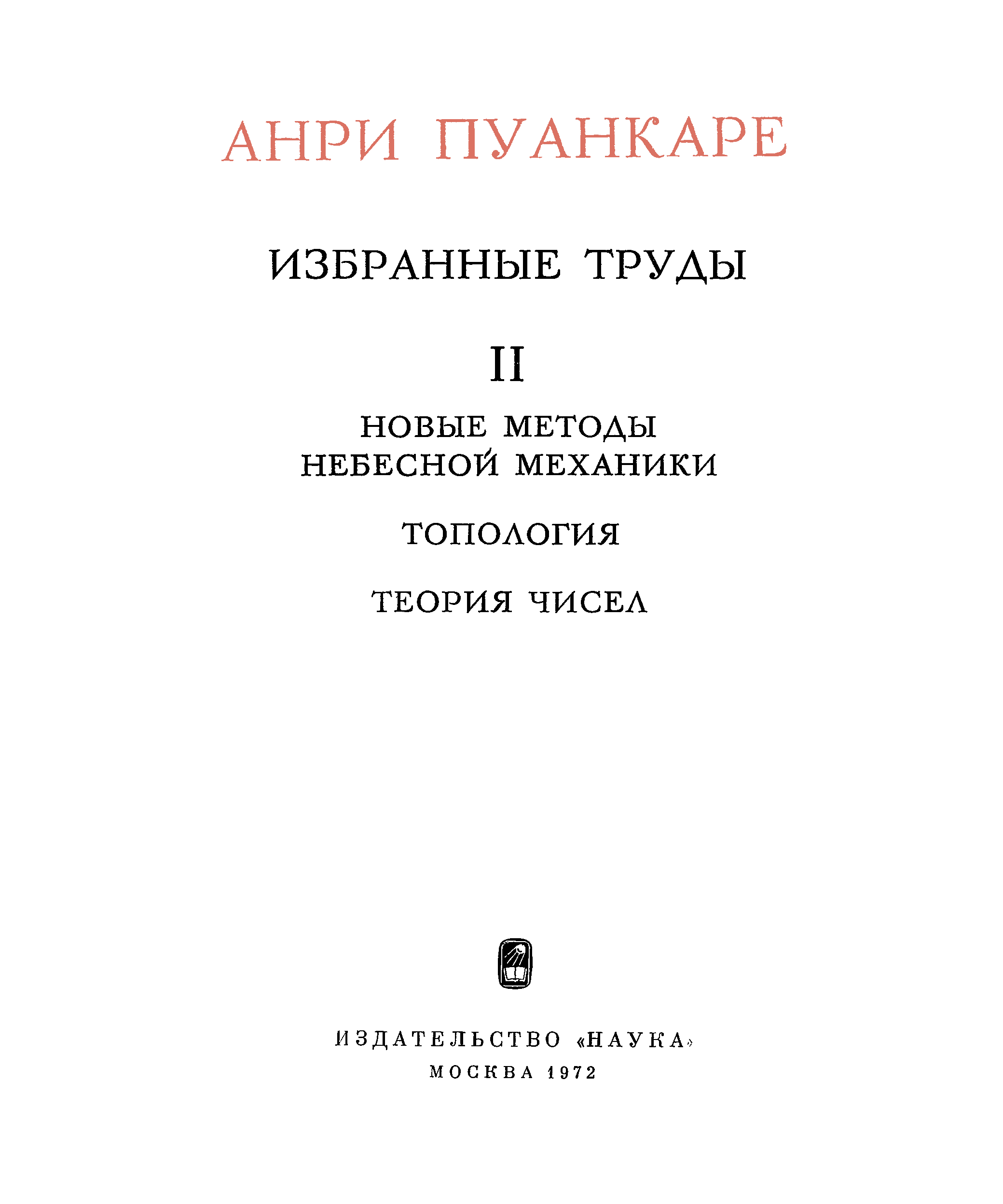 АНРИ ПУАНКАРЕ

ИЗБРАННЫЕ ТРУДЫ

II

НОВЫЕ МЕТОДЫ
НЕБЕСНОЙ МЕХАНИКИ

ТОПОЛОГИЯ

ТЕОРИЯ ЧИСЕЛ

ИЗДАТЕЛЬСТВО «НАУКА»
МОСКВА 1972